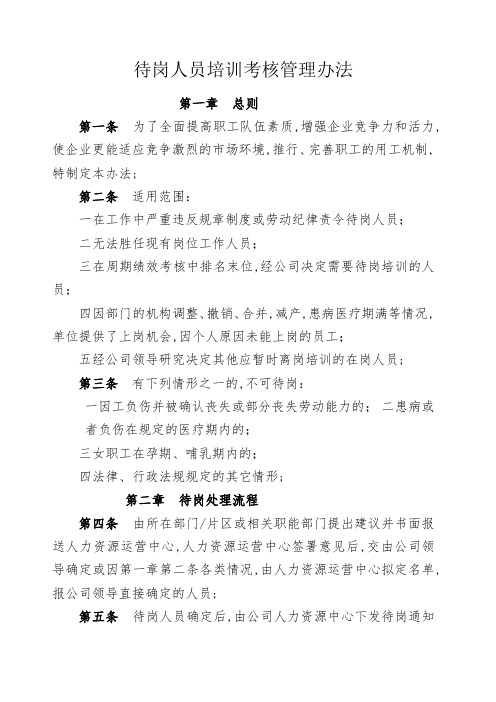 待岗人员培训考核管理办法

第一章　总则

第一条　为了全面提高职工队伍素质,增强企业竞争力和活力,使企业更能适应竞争激烈的市场环境,推行、完善职工的用工机制,特制定本办法;

第二条　适用范围:

一在工作中严重违反规章制度或劳动纪律责令待岗人员;

二无法胜任现有岗位工作人员;

三在周期绩效考核中排名末位,经公司决定需要待岗培训的人员;

四因部门的机构调整、撤销、合并,减产,患病医疗期满等情况,单位提供了上岗机会,因个人原因未能上岗的员工;

五经公司领导研究决定其他应暂时离岗培训的在岗人员;

第三条　有下列情形之一的,不可待岗:

一因工负伤并被确认丧失或部分丧失劳动能力的;　二患病或者负伤在规定的医疗期内的;

三女职工在孕期、哺乳期内的;

四法律、行政法规规定的其它情形;

第二章　待岗处理流程

第四条　由所在部门/片区或相关职能部门提出建议并书面报送人力资源运营中心,人力资源运营中心签署意见后,交由公司领导确定或因第一章第二条各类情况,由人力资源运营中心拟定名单,报公司领导直接确定的人员;

第五条　待岗人员确定后,由公司人力资源中心下发待岗通知